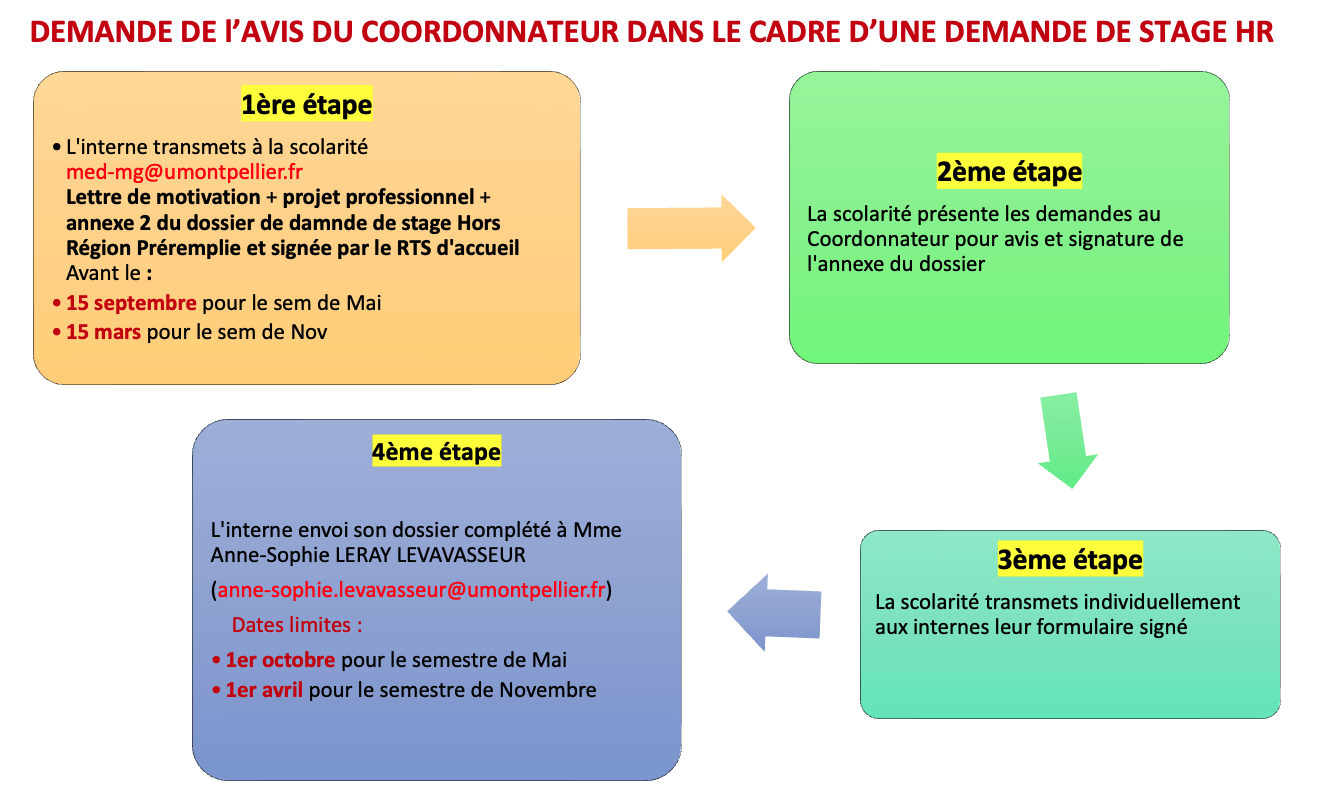 DEMANDE DE L'AVIS DU COORDONNATEUR DANS LE CADRE D'UNE DEMANDE DE STAGE HR

1ère étape

• L'interne transmets à la scolarité med-mg@umontpellier.fr
Lettre de motivation + projet professionnel + annexe 2 du dossier de damnde de stage Hors Région Préremplie et signée par le RTS d'accueil
Avant le :
• 15 septembre pour le sem de Mai
• 15 mars pour le sem de Nov

2ème étape

La scolarité présente les demandes au Coordonnateur pour avis et signature de l'annexe du dossier

3ème étape

La scolarité transmets individuellement aux internes leur formulaire signé

4ème étape

L'interne envoi son dossier complété à Mme Anne-Sophie LERAY LEVAVASSEUR

(anne-sophie.levavasseur@umontpellier.fr)

Dates limites :

• 1er octobre pour le semestre de Mai
• 1er avril pour le semestre de Novembre